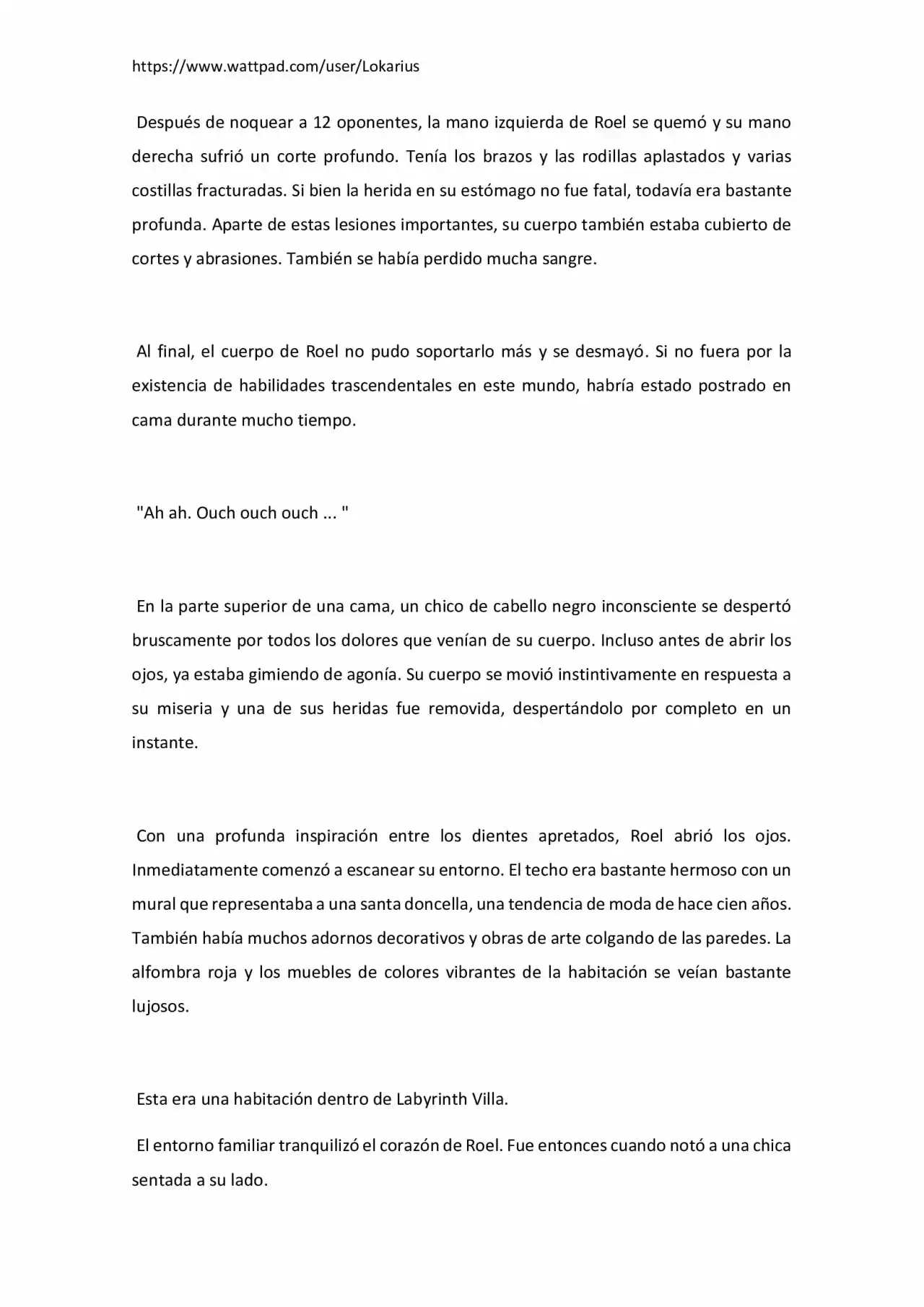 https://www.wattpad.com/user/Lokarius

Después de noquear a 12 oponentes, la mano izquierda de Roel se quemó y su mano derecha sufrió un corte profundo. Tenía los brazos y las rodillas aplastados y varias costillas fracturadas. Si bien la herida en su estómago no fue fatal, todavía era bastante profunda. Aparte de estas lesiones importantes, su cuerpo también estaba cubierto de cortes y abrasiones. También se había perdido mucha sangre.

Al final, el cuerpo de Roel no pudo soportarlo más y se desmayó. Si no fuera por la existencia de habilidades trascendentales en este mundo, habría estado postrado en cama durante mucho tiempo.

"Ah ah. Ouch ouch ouch ... "

En la parte superior de una cama, un chico de cabello negro inconsciente se despertó bruscamente por todos los dolores que venían de su cuerpo. Incluso antes de abrir los ojos, ya estaba gimiendo de agonía. Su cuerpo se movió instintivamente en respuesta a su miseria y una de sus heridas fue removida, despertándolo por completo en un instante.

Con una profunda inspiración entre los dientes apretados, Roel abrió los ojos. Inmediatamente comenzó a escanear su entorno. El techo era bastante hermoso con un mural que representaba a una santa doncella, una tendencia de moda de hace cien años. También había muchos adornos decorativos y obras de arte colgando de las paredes. La alfombra roja y los muebles de colores vibrantes de la habitación se veían bastante lujosos.

Esta era una habitación dentro de Labyrinth Villa.

El entorno familiar tranquilizó el corazón de Roel. Fue entonces cuando notó a una chica sentada a su lado.